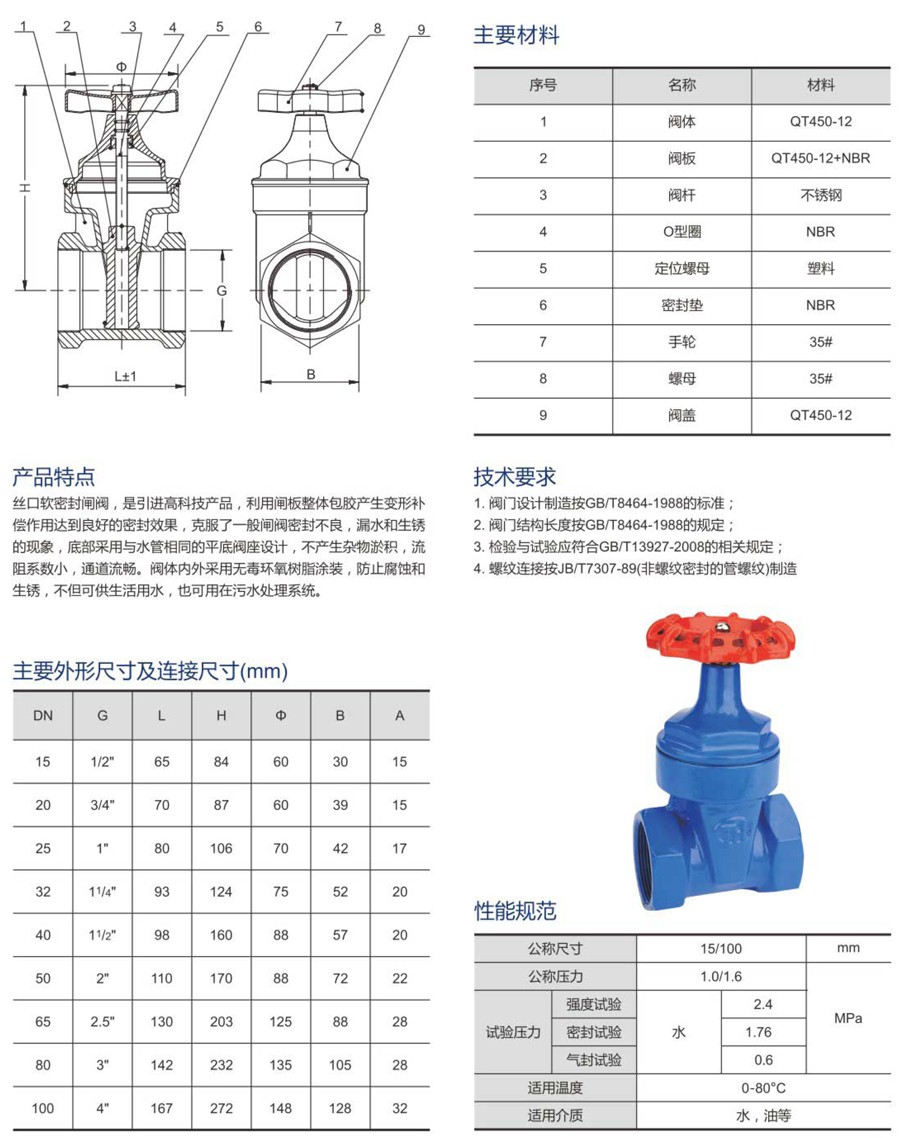 1 2 3 4 5 6 7 8 9

Φ

H

G

L±1

B

主要材料

| 序号 | 名称 | 材料 |
|---|---|---|
| 1 | 阀体 | QT450-12 |
| 2 | 阀板 | QT450-12+NBR |
| 3 | 阀杆 | 不锈钢 |
| 4 | O型圈 | NBR |
| 5 | 定位螺母 | 塑料 |
| 6 | 密封垫 | NBR |
| 7 | 手轮 | 35# |
| 8 | 螺母 | 35# |
| 9 | 阀盖 | QT450-12 |

产品特点

丝口软密封闸阀，是引进高科技产品，利用闸板整体包胶产生变形补偿作用达到良好的密封效果，克服了一般闸阀密封不良，漏水和生锈的现象，底部采用与水管相同的平底阀座设计，不产生杂物淤积，流阻系数小，通道流畅。阀体内外采用无毒环氧树脂涂装，防止腐蚀和生锈，不但可供生活用水，也可用在污水处理系统。

技术要求

1. 阀门设计制造按GB/T8464-1988的标准；
2. 阀门结构长度按GB/T8464-1988的规定；
3. 检验与试验应符合GB/T13927-2008的相关规定；
4. 螺纹连接按JB/T7307-89(非螺纹密封的管螺纹)制造

主要外形尺寸及连接尺寸(mm)

| DN | G | L | H | Φ | B | A |
|---|---|---|---|---|---|---|
| 15 | 1/2" | 65 | 84 | 60 | 30 | 15 |
| 20 | 3/4" | 70 | 87 | 60 | 39 | 15 |
| 25 | 1" | 80 | 106 | 70 | 42 | 17 |
| 32 | 1¼" | 93 | 124 | 75 | 52 | 20 |
| 40 | 1½" | 98 | 160 | 88 | 57 | 20 |
| 50 | 2" | 110 | 170 | 88 | 72 | 22 |
| 65 | 2.5" | 130 | 203 | 125 | 88 | 28 |
| 80 | 3" | 142 | 232 | 135 | 105 | 28 |
| 100 | 4" | 167 | 272 | 148 | 128 | 32 |

性能规范

| 公称尺寸 | | 15/100 | | mm |
|---|---|---|---|---|
| 公称压力 | | 1.0/1.6 | | MPa |
| 试验压力 | 强度试验 | 水 | 2.4 | MPa |
| 试验压力 | 密封试验 | 水 | 1.76 | MPa |
| 试验压力 | 气封试验 | 水 | 0.6 | MPa |
| 适用温度 | | 0-80°C | | |
| 适用介质 | | 水，油等 | | |